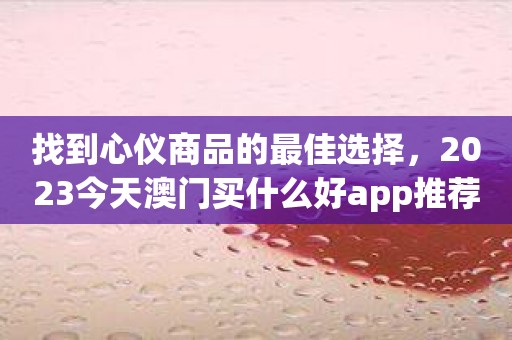 找到心仪商品的最佳选择，2023今天澳门买什么好app推荐